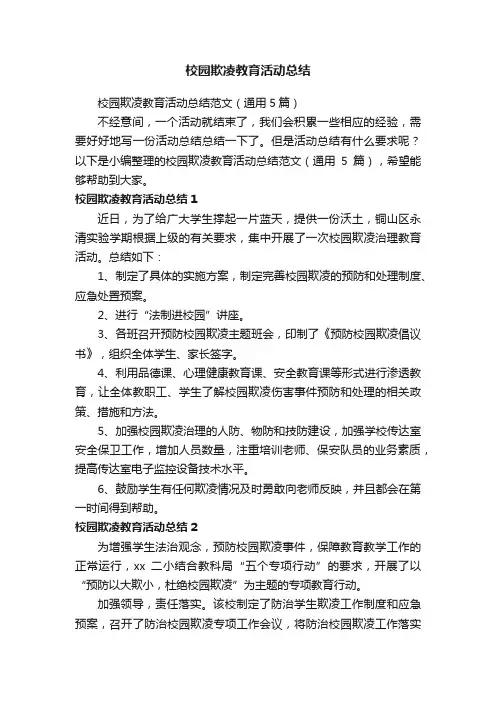 校园欺凌教育活动总结

校园欺凌教育活动总结范文（通用 5 篇）

不经意间，一个活动就结束了，我们会积累一些相应的经验，需要好好地写一份活动总结总结一下了。但是活动总结有什么要求呢？以下是小编整理的校园欺凌教育活动总结范文（通用 5 篇），希望能够帮助到大家。

校园欺凌教育活动总结 1

近日，为了给广大学生撑起一片蓝天，提供一份沃土，铜山区永清实验学期根据上级的有关要求，集中开展了一次校园欺凌治理教育活动。总结如下：

1、制定了具体的实施方案，制定完善校园欺凌的预防和处理制度、应急处置预案。

2、进行“法制进校园”讲座。

3、各班召开预防校园欺凌主题班会，印制了《预防校园欺凌倡议书》，组织全体学生、家长签字。

4、利用品德课、心理健康教育课、安全教育课等形式进行渗透教育，让全体教职工、学生了解校园欺凌伤害事件预防和处理的相关政策、措施和方法。

5、加强校园欺凌治理的人防、物防和技防建设，加强学校传达室安全保卫工作，增加人员数量，注重培训老师、保安队员的业务素质，提高传达室电子监控设备技术水平。

6、鼓励学生有任何欺凌情况及时勇敢向老师反映，并且都会在第一时间得到帮助。

校园欺凌教育活动总结 2

为增强学生法治观念，预防校园欺凌事件，保障教育教学工作的正常运行，xx 二小结合教科局“五个专项行动”的要求，开展了以“预防以大欺小，杜绝校园欺凌”为主题的专项教育行动。

加强领导，责任落实。该校制定了防治学生欺凌工作制度和应急预案，召开了防治校园欺凌专项工作会议，将防治校园欺凌工作落实